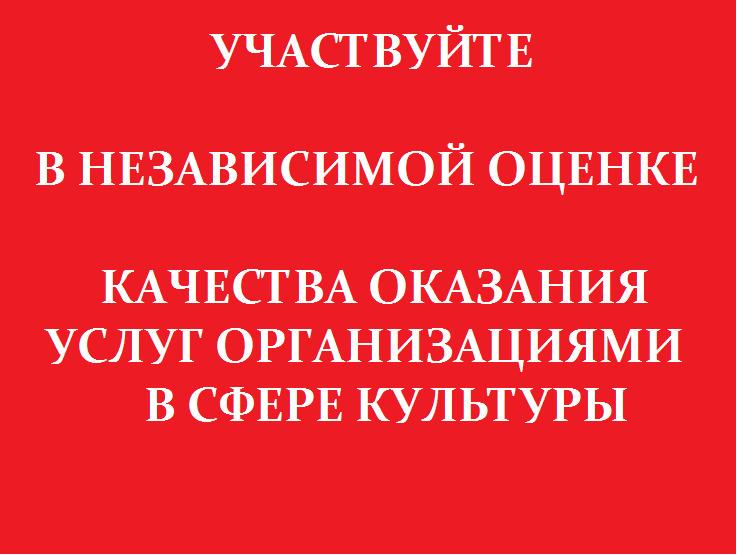 УЧАСТВУЙТЕ

В НЕЗАВИСИМОЙ ОЦЕНКЕ

КАЧЕСТВА ОКАЗАНИЯ УСЛУГ ОРГАНИЗАЦИЯМИ В СФЕРЕ КУЛЬТУРЫ